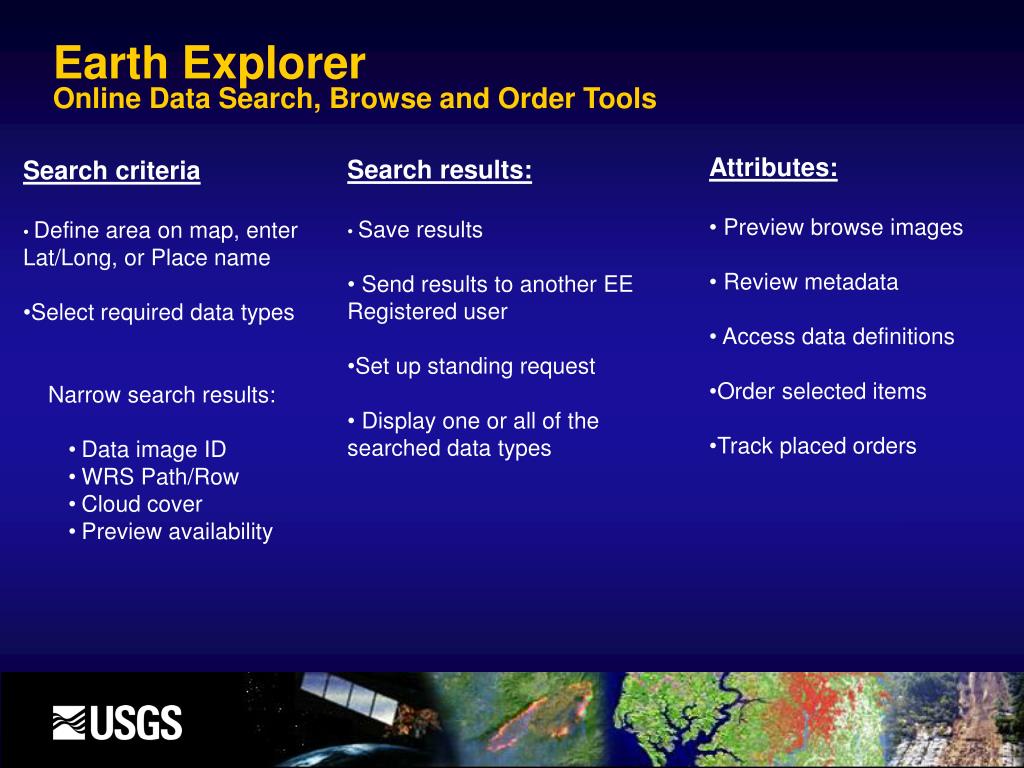 Earth Explorer
Online Data Search, Browse and Order Tools

Search criteria

• Define area on map, enter Lat/Long, or Place name

•Select required data types

Narrow search results:

• Data image ID
• WRS Path/Row
• Cloud cover
• Preview availability

Search results:

• Save results

• Send results to another EE Registered user

•Set up standing request

• Display one or all of the searched data types

Attributes:

• Preview browse images

• Review metadata

• Access data definitions

•Order selected items

•Track placed orders

USGS